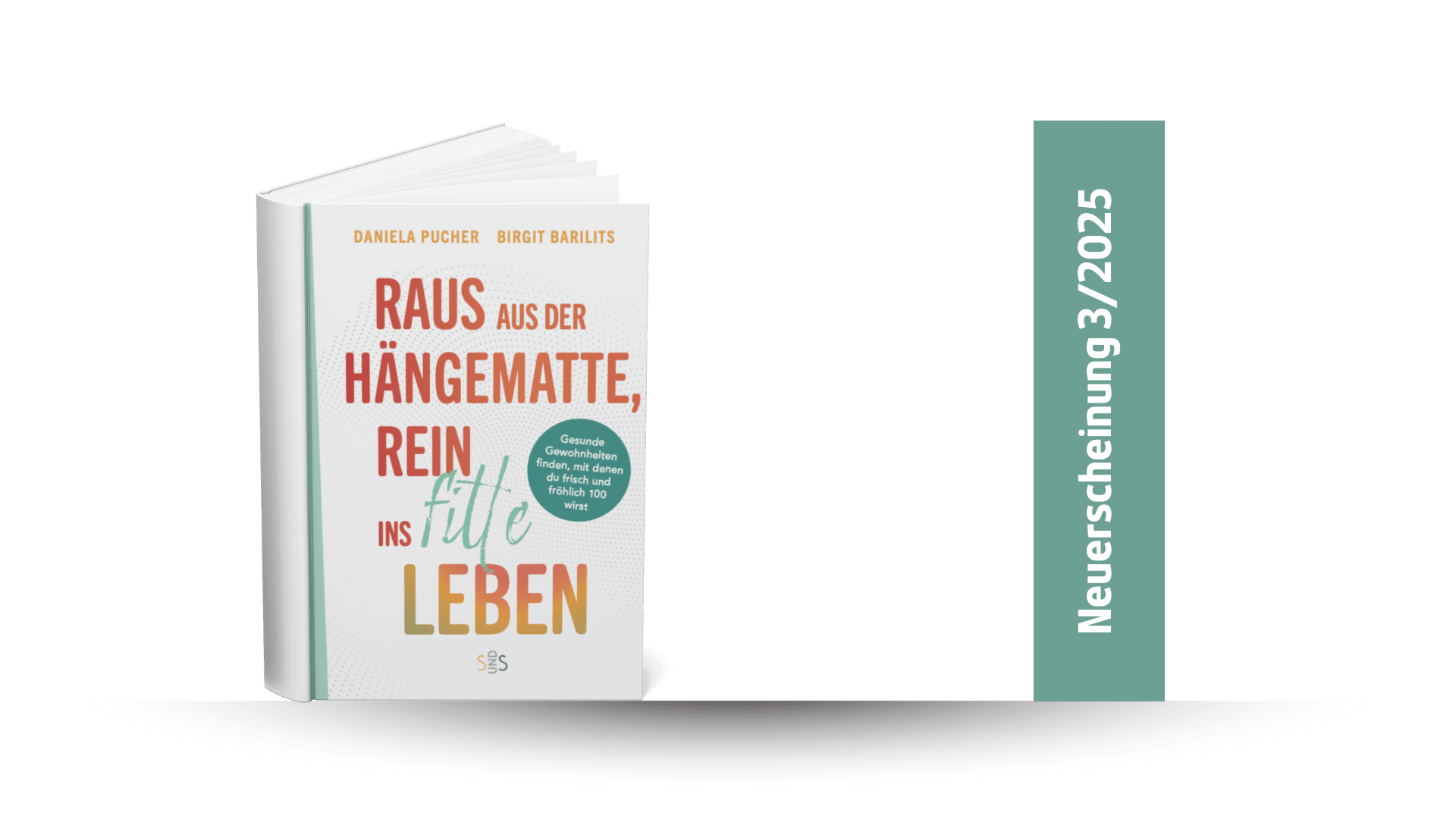 DANIELA PUCHER BIRGIT BARILITS

RAUS AUS DER HÄNGEMATTE, REIN INS fitte LEBEN

Gesunde Gewohnheiten finden, mit denen du frisch und fröhlich 100 wirst

S UND S

Neuerscheinung 3/2025